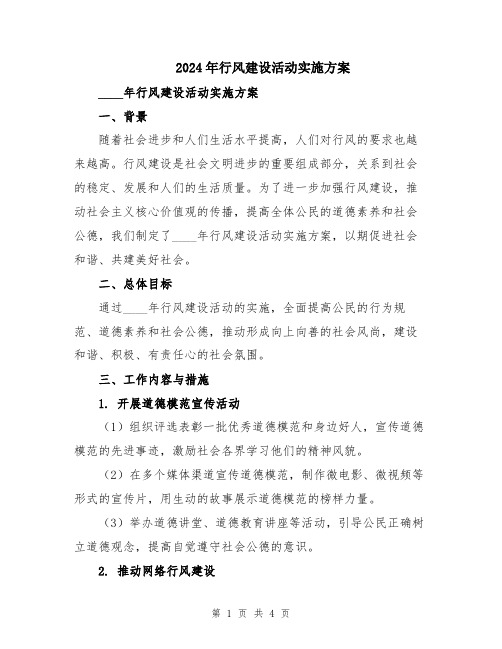 2024年行风建设活动实施方案

____年行风建设活动实施方案

一、背景

随着社会进步和人们生活水平提高，人们对行风的要求也越来越高。行风建设是社会文明进步的重要组成部分，关系到社会的稳定、发展和人们的生活质量。为了进一步加强行风建设，推动社会主义核心价值观的传播，提高全体公民的道德素养和社会公德，我们制定了____年行风建设活动实施方案，以期促进社会和谐、共建美好社会。

二、总体目标

通过____年行风建设活动的实施，全面提高公民的行为规范、道德素养和社会公德，推动形成向上向善的社会风尚，建设和谐、积极、有责任心的社会氛围。

三、工作内容与措施

1. 开展道德模范宣传活动

（1）组织评选表彰一批优秀道德模范和身边好人，宣传道德模范的先进事迹，激励社会各界学习他们的精神风貌。

（2）在多个媒体渠道宣传道德模范，制作微电影、微视频等形式的宣传片，用生动的故事展示道德模范的榜样力量。

（3）举办道德讲堂、道德教育讲座等活动，引导公民正确树立道德观念，提高自觉遵守社会公德的意识。

2. 推动网络行风建设

第 1 页 共 4 页